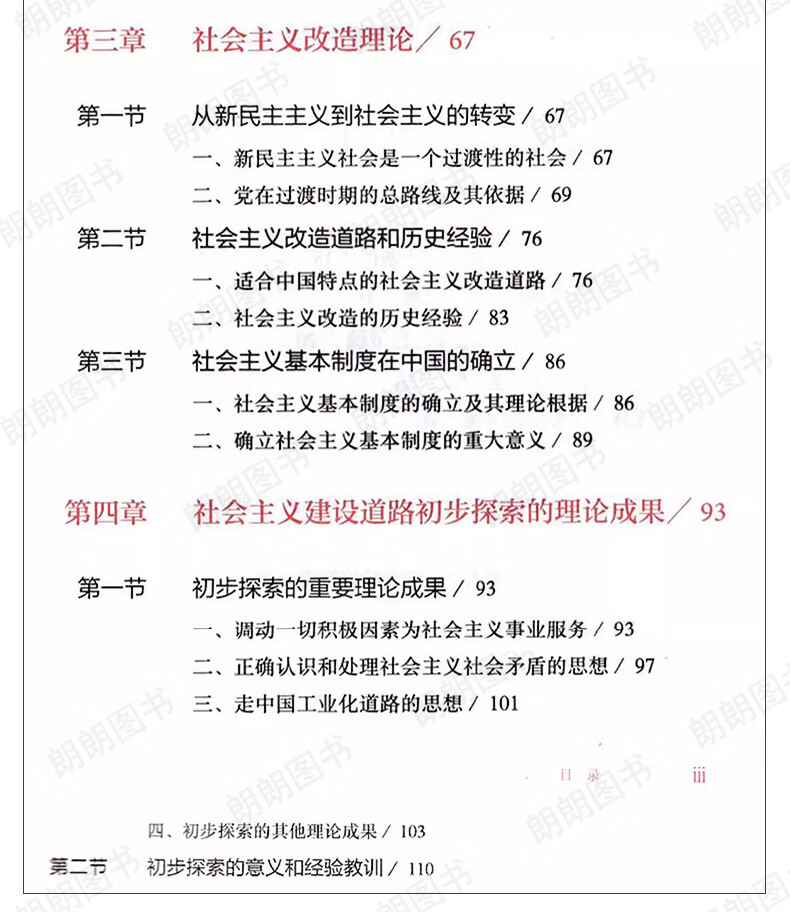 第三章　社会主义改造理论 / 67

第一节　从新民主主义到社会主义的转变 / 67

一、新民主主义社会是一个过渡性的社会 / 67

二、党在过渡时期的总路线及其依据 / 69

第二节　社会主义改造道路和历史经验 / 76

一、适合中国特点的社会主义改造道路 / 76

二、社会主义改造的历史经验 / 83

第三节　社会主义基本制度在中国的确立 / 86

一、社会主义基本制度的确立及其理论根据 / 86

二、确立社会主义基本制度的重大意义 / 89

第四章　社会主义建设道路初步探索的理论成果 / 93

第一节　初步探索的重要理论成果 / 93

一、调动一切积极因素为社会主义事业服务 / 93

二、正确认识和处理社会主义社会矛盾的思想 / 97

三、走中国工业化道路的思想 / 101

目录　iii

四、初步探索的其他理论成果 / 103

第二节　初步探索的意义和经验教训 / 110

朗朗图书